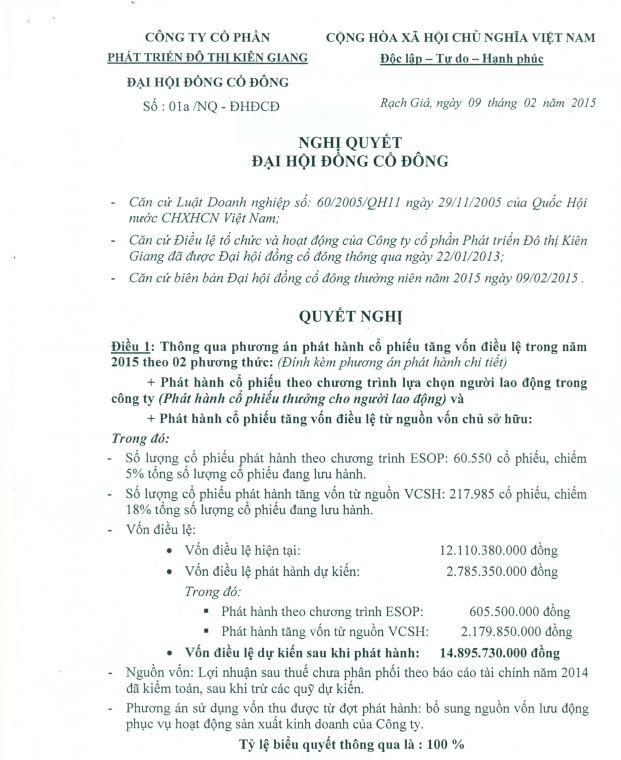 CÔNG TY CỔ PHẦN
PHÁT TRIỂN ĐÔ THỊ KIÊN GIANG
ĐẠI HỘI ĐỒNG CỔ ĐÔNG
Số : 01a /NQ - ĐHĐCĐ

CỘNG HÒA XÃ HỘI CHỦ NGHĨA VIỆT NAM
Độc lập – Tự do – Hạnh phúc

Rạch Giá, ngày 09 tháng 02 năm 2015

NGHỊ QUYẾT
ĐẠI HỘI ĐỒNG CỔ ĐÔNG

- Căn cứ Luật Doanh nghiệp số: 60/2005/QH11 ngày 29/11/2005 của Quốc Hội nước CHXHCN Việt Nam;
- Căn cứ Điều lệ tổ chức và hoạt động của Công ty cổ phần Phát triển Đô thị Kiên Giang đã được Đại hội đồng cổ đông thông qua ngày 22/01/2013;
- Căn cứ biên bản Đại hội đồng cổ đông thường niên năm 2015 ngày 09/02/2015 .

QUYẾT NGHỊ

Điều 1: Thông qua phương án phát hành cổ phiếu tăng vốn điều lệ trong năm 2015 theo 02 phương thức: (Đính kèm phương án phát hành chi tiết)

+ Phát hành cổ phiếu theo chương trình lựa chọn người lao động trong công ty (Phát hành cổ phiếu thưởng cho người lao động) và

+ Phát hành cổ phiếu tăng vốn điều lệ từ nguồn vốn chủ sở hữu:

Trong đó:
- Số lượng cổ phiếu phát hành theo chương trình ESOP: 60.550 cổ phiếu, chiếm 5% tổng số lượng cổ phiếu đang lưu hành.
- Số lượng cổ phiếu phát hành tăng vốn từ nguồn VCSH: 217.985 cổ phiếu, chiếm 18% tổng số lượng cổ phiếu đang lưu hành.
- Vốn điều lệ:
• Vốn điều lệ hiện tại: 12.110.380.000 đồng
• Vốn điều lệ phát hành dự kiến: 2.785.350.000 đồng
Trong đó:
▪ Phát hành theo chương trình ESOP: 605.500.000 đồng
▪ Phát hành tăng vốn từ nguồn VCSH: 2.179.850.000 đồng
• Vốn điều lệ dự kiến sau khi phát hành: 14.895.730.000 đồng
- Nguồn vốn: Lợi nhuận sau thuế chưa phân phối theo báo cáo tài chính năm 2014 đã kiểm toán, sau khi trừ các quỹ dự kiến.
- Phương án sử dụng vốn thu được từ đợt phát hành: bổ sung nguồn vốn lưu động phục vụ hoạt động sản xuất kinh doanh của Công ty.

Tỷ lệ biểu quyết thông qua là : 100 %